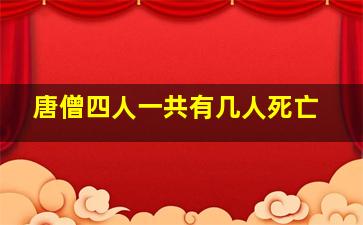 唐僧四人一共有几人死亡